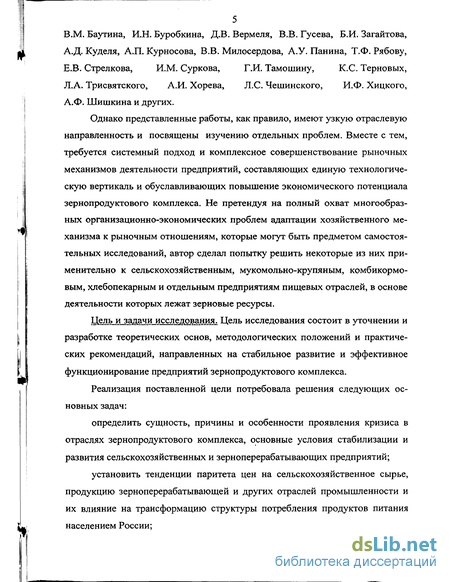 5

В.М. Баутина, И.Н. Буробкина, Д.В. Вермеля, В.В. Гусева, Б.И. Загайтова, А.Д. Куделя, А.П. Курносова, В.В. Милосердова, А.У. Панина, Т.Ф. Рябову, Е.В. Стрелкова, И.М. Суркова, Г.И. Тамошину, К.С. Терновых, Л.А. Трисвятского, А.И. Хорева, Л.С. Чешинского, И.Ф. Хицкого, А.Ф. Шишкина и других.

Однако представленные работы, как правило, имеют узкую отраслевую направленность и посвящены изучению отдельных проблем. Вместе с тем, требуется системный подход и комплексное совершенствование рыночных механизмов деятельности предприятий, составляющих единую технологическую вертикаль и обуславливающих повышение экономического потенциала зернопродуктового комплекса. Не претендуя на полный охват многообразных организационно-экономических проблем адаптации хозяйственного механизма к рыночным отношениям, которые могут быть предметом самостоятельных исследований, автор сделал попытку решить некоторые из них применительно к сельскохозяйственным, мукомольно-крупяным, комбикормовым, хлебопекарным и отдельным предприятиям пищевых отраслей, в основе деятельности которых лежат зерновые ресурсы.

Цель и задачи исследования. Цель исследования состоит в уточнении и разработке теоретических основ, методологических положений и практических рекомендаций, направленных на стабильное развитие и эффективное функционирование предприятий зернопродуктового комплекса.

Реализация поставленной цели потребовала решения следующих основных задач:

определить сущность, причины и особенности проявления кризиса в отраслях зернопродуктового комплекса, основные условия стабилизации и развития сельскохозяйственных и зерноперерабатывающих предприятий;

установить тенденции паритета цен на сельскохозяйственное сырье, продукцию зерноперерабатывающей и других отраслей промышленности и их влияние на трансформацию структуры потребления продуктов питания населением России;

dsLib.net
библиотека диссертаций